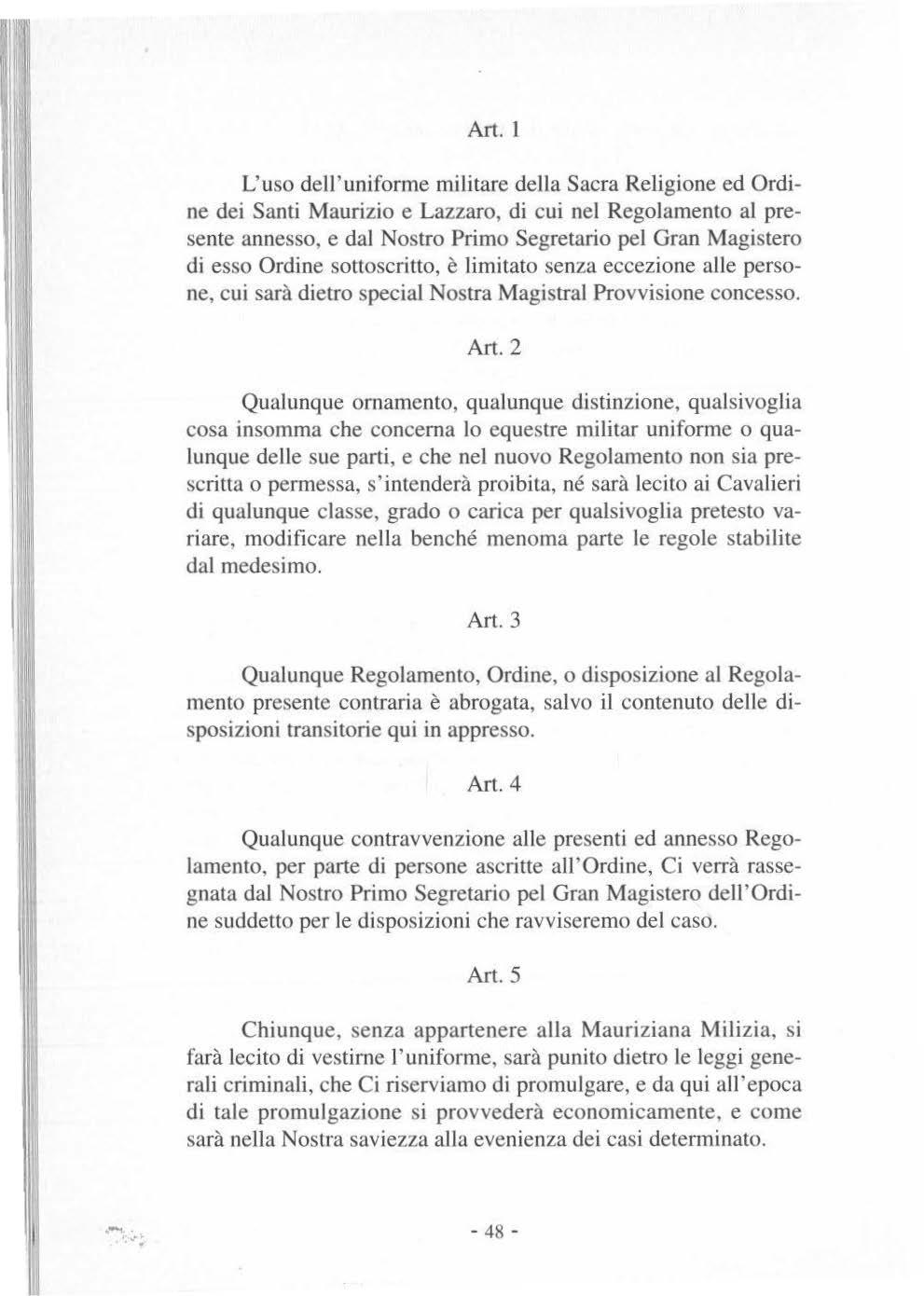 Art. 1

L'uso dell'uniforme militare della Sacra Religione ed Ordine dei Santi Maurizio e Lazzaro, di cui nel Regolamento al presente annesso, e dal Nostro Primo Segretario pel Gran Magistero di esso Ordine sottoscritto, è limitato senza eccezione alle persone, cui sarà dietro special Nostra Magistral Provvisione concesso.

Art. 2

Qualunque ornamento, qualunque distinzione, qualsivoglia cosa insomma che concerna lo equestre militar uniforme o qualunque delle sue parti, e che nel nuovo Regolamento non sia prescritta o permessa, s'intenderà proibita, né sarà lecito ai Cavalieri di qualunque classe, grado o carica per qualsivoglia pretesto variare, modificare nella benché menoma parte le regole stabilite dal medesimo.

Art. 3

Qualunque Regolamento, Ordine, o disposizione al Regolamento presente contraria è abrogata, salvo il contenuto delle disposizioni transitorie qui in appresso.

Art. 4

Qualunque contravvenzione alle presenti ed annesso Regolamento, per parte di persone ascritte all'Ordine, Ci verrà rassegnata dal Nostro Primo Segretario pel Gran Magistero dell'Ordine suddetto per le disposizioni che ravviseremo del caso.

Art. 5

Chiunque, senza appartenere alla Mauriziana Milizia, si farà lecito di vestirne l'uniforme, sarà punito dietro le leggi generali criminali, che Ci riserviamo di promulgare, e da qui all'epoca di tale promulgazione si provvederà economicamente, e come sarà nella Nostra saviezza alla evenienza dei casi determinato.

- 48 -